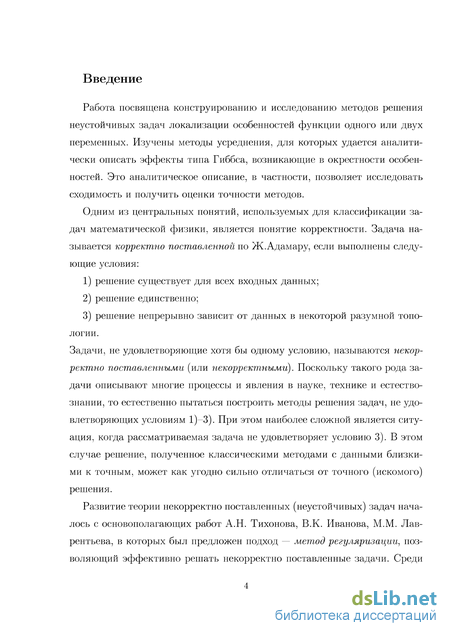 Введение

Работа посвящена конструированию и исследованию методов решения неустойчивых задач локализации особенностей функции одного или двух переменных. Изучены методы усреднения, для которых удается аналитически описать эффекты типа Гиббса, возникающие в окрестности особенностей. Это аналитическое описание, в частности, позволяет исследовать сходимость и получить оценки точности методов.

Одним из центральных понятий, используемых для классификации задач математической физики, является понятие корректности. Задача называется корректно поставленной по Ж.Адамару, если выполнены следующие условия:

1) решение существует для всех входных данных;

2) решение единственно;

3) решение непрерывно зависит от данных в некоторой разумной топологии.

Задачи, не удовлетворяющие хотя бы одному условию, называются некорректно поставленными (или некорректными). Поскольку такого рода задачи описывают многие процессы и явления в науке, технике и естествознании, то естественно пытаться построить методы решения задач, не удовлетворяющих условиям 1)–3). При этом наиболее сложной является ситуация, когда рассматриваемая задача не удовлетворяет условию 3). В этом случае решение, полученное классическими методами с данными близкими к точным, может как угодно сильно отличаться от точного (искомого) решения.

Развитие теории некорректно поставленных (неустойчивых) задач началось с основополагающих работ А.Н. Тихонова, В.К. Иванова, М.М. Лаврентьева, в которых был предложен подход — метод регуляризации, позволяющий эффективно решать некорректно поставленные задачи. Среди

4

dsLib.net
библиотека диссертаций